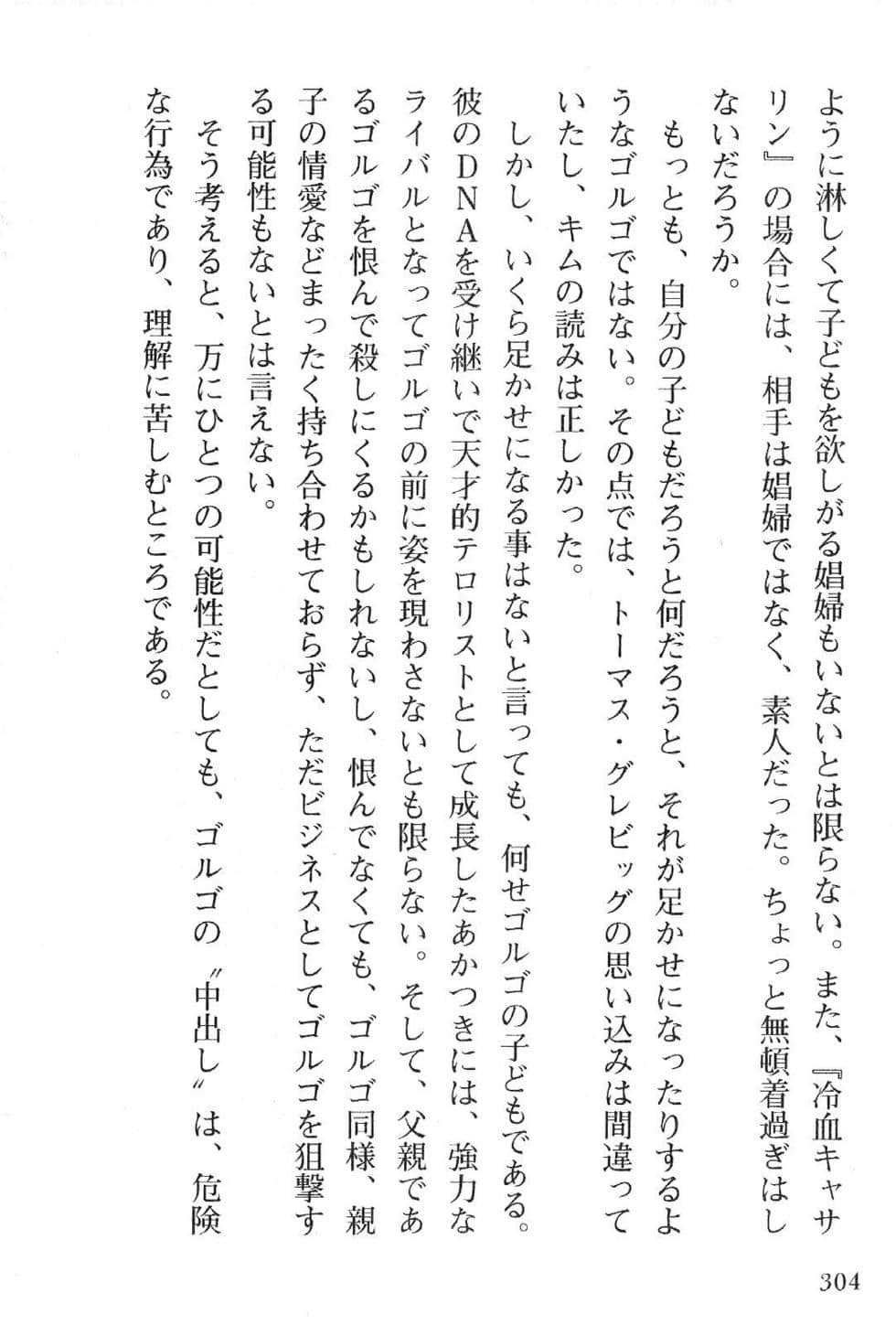 ように淋しくて子どもを欲しがる娼婦もいないとは限らない。また、『冷血キャサリン』の場合には、相手は娼婦ではなく、素人だった。ちょっと無頓着過ぎはしないだろうか。

もっとも、自分の子どもだろうと何だろうと、それが足かせになったりするようなゴルゴではない。その点では、トーマス・グレビッグの思い込みは間違っていたし、キムの読みは正しかった。

しかし、いくら足かせになる事はないと言っても、何せゴルゴの子どもである。彼のDNAを受け継いで天才的テロリストとして成長したあかつきには、強力なライバルとなってゴルゴの前に姿を現わさないとも限らない。そして、父親であるゴルゴを恨んで殺しにくるかもしれないし、恨んでなくても、ゴルゴ同様、親子の情愛などまったく持ち合わせておらず、ただビジネスとしてゴルゴを狙撃する可能性もないとは言えない。

そう考えると、万にひとつの可能性だとしても、ゴルゴの〝中出し〟は、危険な行為であり、理解に苦しむところである。

304